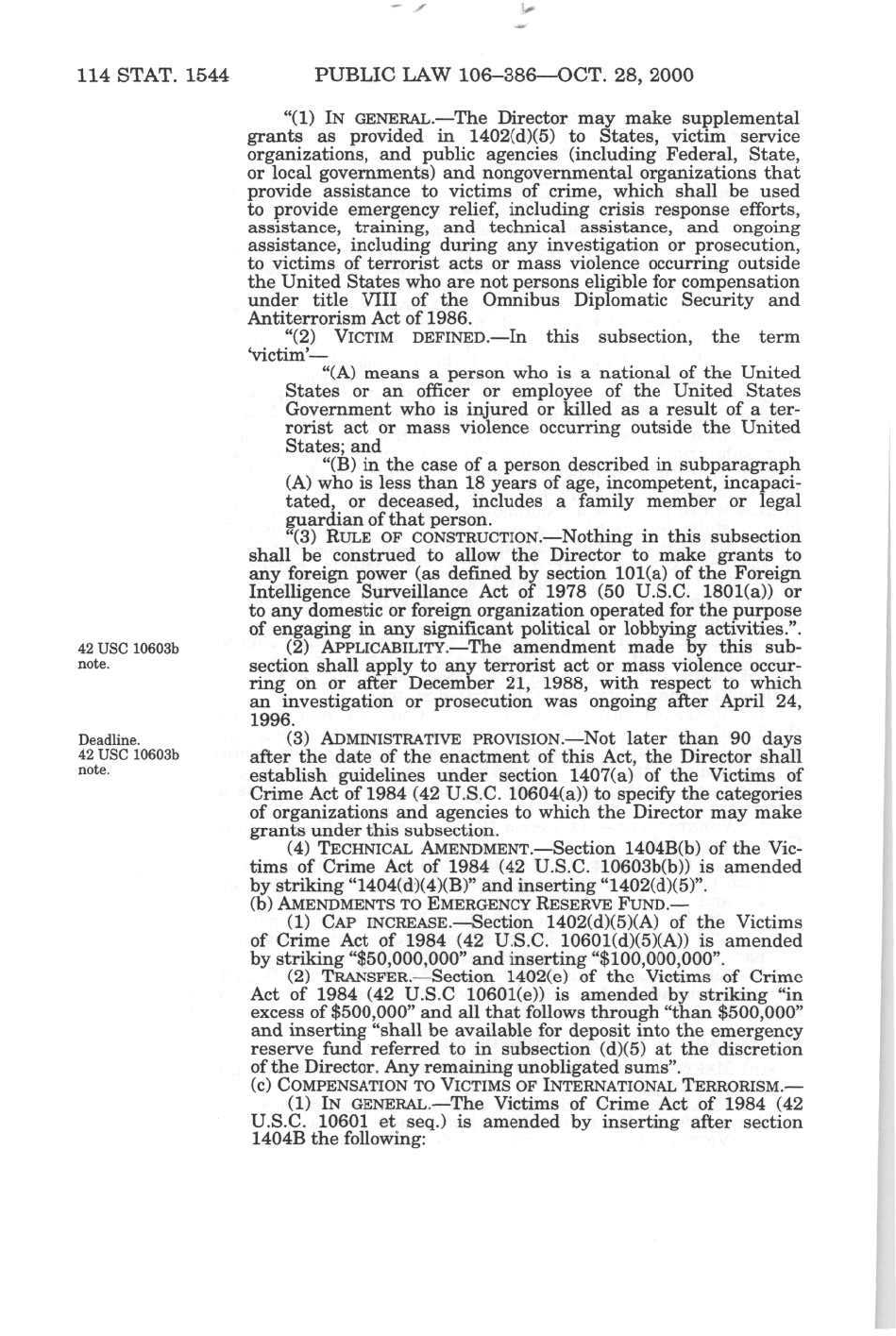 114 STAT. 1544 PUBLIC LAW 106–386—OCT. 28, 2000

"(1) IN GENERAL.—The Director may make supplemental grants as provided in 1402(d)(5) to States, victim service organizations, and public agencies (including Federal, State, or local governments) and nongovernmental organizations that provide assistance to victims of crime, which shall be used to provide emergency relief, including crisis response efforts, assistance, training, and technical assistance, and ongoing assistance, including during any investigation or prosecution, to victims of terrorist acts or mass violence occurring outside the United States who are not persons eligible for compensation under title VIII of the Omnibus Diplomatic Security and Antiterrorism Act of 1986.

"(2) VICTIM DEFINED.—In this subsection, the term 'victim'—

"(A) means a person who is a national of the United States or an officer or employee of the United States Government who is injured or killed as a result of a terrorist act or mass violence occurring outside the United States; and

"(B) in the case of a person described in subparagraph (A) who is less than 18 years of age, incompetent, incapacitated, or deceased, includes a family member or legal guardian of that person.

"(3) RULE OF CONSTRUCTION.—Nothing in this subsection shall be construed to allow the Director to make grants to any foreign power (as defined by section 101(a) of the Foreign Intelligence Surveillance Act of 1978 (50 U.S.C. 1801(a)) or to any domestic or foreign organization operated for the purpose of engaging in any significant political or lobbying activities.".

42 USC 10603b note.

(2) APPLICABILITY.—The amendment made by this subsection shall apply to any terrorist act or mass violence occurring on or after December 21, 1988, with respect to which an investigation or prosecution was ongoing after April 24, 1996.

Deadline. 42 USC 10603b note.

(3) ADMINISTRATIVE PROVISION.—Not later than 90 days after the date of the enactment of this Act, the Director shall establish guidelines under section 1407(a) of the Victims of Crime Act of 1984 (42 U.S.C. 10604(a)) to specify the categories of organizations and agencies to which the Director may make grants under this subsection.

(4) TECHNICAL AMENDMENT.—Section 1404B(b) of the Victims of Crime Act of 1984 (42 U.S.C. 10603b(b)) is amended by striking "1404(d)(4)(B)" and inserting "1402(d)(5)".

(b) AMENDMENTS TO EMERGENCY RESERVE FUND.—

(1) CAP INCREASE.—Section 1402(d)(5)(A) of the Victims of Crime Act of 1984 (42 U.S.C. 10601(d)(5)(A)) is amended by striking "$50,000,000" and inserting "$100,000,000".

(2) TRANSFER.—Section 1402(e) of the Victims of Crime Act of 1984 (42 U.S.C 10601(e)) is amended by striking "in excess of $500,000" and all that follows through "than $500,000" and inserting "shall be available for deposit into the emergency reserve fund referred to in subsection (d)(5) at the discretion of the Director. Any remaining unobligated sums".

(c) COMPENSATION TO VICTIMS OF INTERNATIONAL TERRORISM.—

(1) IN GENERAL.—The Victims of Crime Act of 1984 (42 U.S.C. 10601 et seq.) is amended by inserting after section 1404B the following: